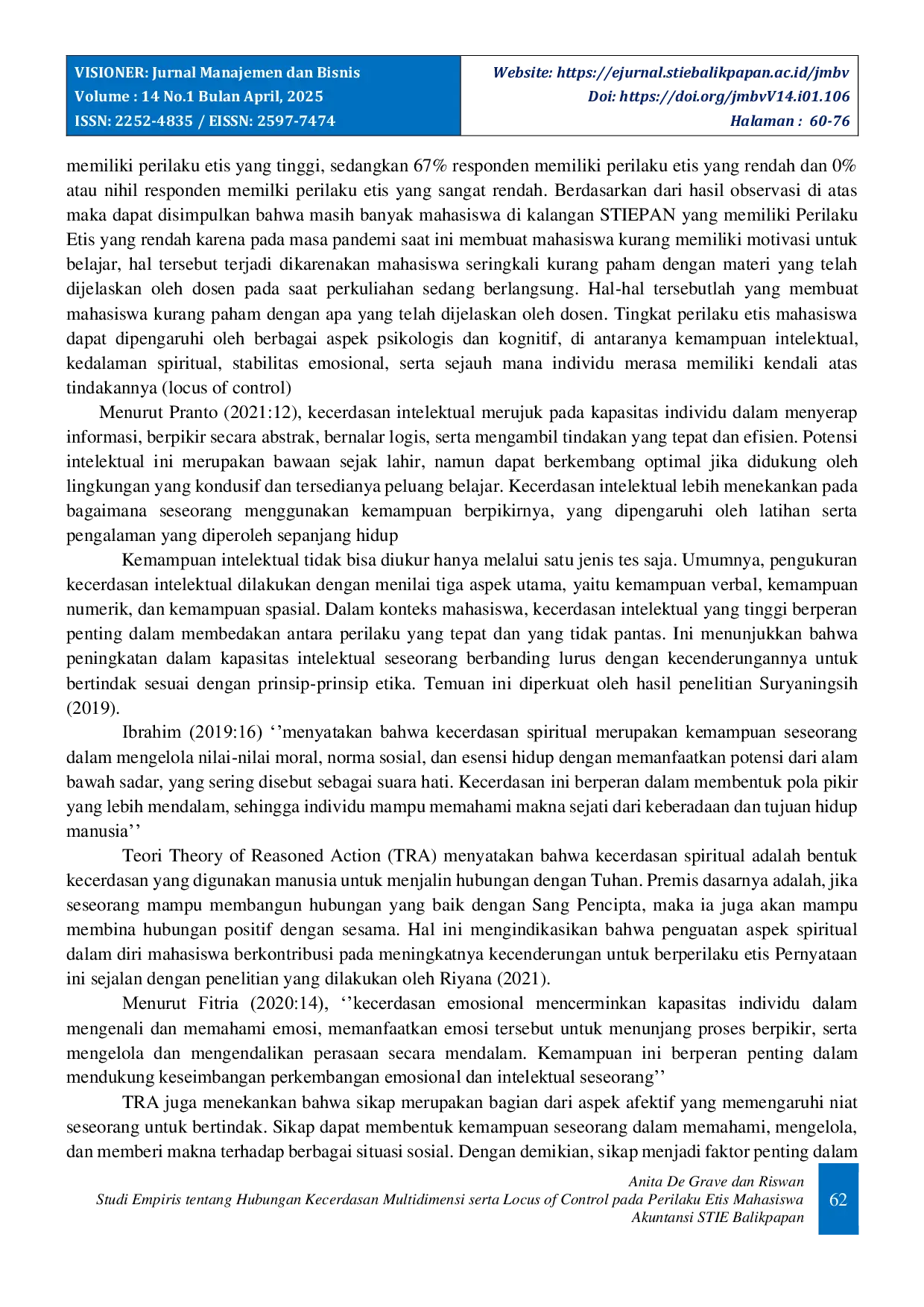 VISIONER: Jurnal Manajemen dan Bisnis
Volume : 14 No.1 Bulan April, 2025
ISSN: 2252-4835 / EISSN: 2597-7474

Website: https://ejurnal.stiebalikpapan.ac.id/jmbv
Doi: https://doi.org/jmbvV14.i01.106
Halaman : 60-76

memiliki perilaku etis yang tinggi, sedangkan 67% responden memiliki perilaku etis yang rendah dan 0% atau nihil responden memilki perilaku etis yang sangat rendah. Berdasarkan dari hasil observasi di atas maka dapat disimpulkan bahwa masih banyak mahasiswa di kalangan STIEPAN yang memiliki Perilaku Etis yang rendah karena pada masa pandemi saat ini membuat mahasiswa kurang memiliki motivasi untuk belajar, hal tersebut terjadi dikarenakan mahasiswa seringkali kurang paham dengan materi yang telah dijelaskan oleh dosen pada saat perkuliahan sedang berlangsung. Hal-hal tersebutlah yang membuat mahasiswa kurang paham dengan apa yang telah dijelaskan oleh dosen. Tingkat perilaku etis mahasiswa dapat dipengaruhi oleh berbagai aspek psikologis dan kognitif, di antaranya kemampuan intelektual, kedalaman spiritual, stabilitas emosional, serta sejauh mana individu merasa memiliki kendali atas tindakannya (locus of control)

Menurut Pranto (2021:12), kecerdasan intelektual merujuk pada kapasitas individu dalam menyerap informasi, berpikir secara abstrak, bernalar logis, serta mengambil tindakan yang tepat dan efisien. Potensi intelektual ini merupakan bawaan sejak lahir, namun dapat berkembang optimal jika didukung oleh lingkungan yang kondusif dan tersedianya peluang belajar. Kecerdasan intelektual lebih menekankan pada bagaimana seseorang menggunakan kemampuan berpikirnya, yang dipengaruhi oleh latihan serta pengalaman yang diperoleh sepanjang hidup

Kemampuan intelektual tidak bisa diukur hanya melalui satu jenis tes saja. Umumnya, pengukuran kecerdasan intelektual dilakukan dengan menilai tiga aspek utama, yaitu kemampuan verbal, kemampuan numerik, dan kemampuan spasial. Dalam konteks mahasiswa, kecerdasan intelektual yang tinggi berperan penting dalam membedakan antara perilaku yang tepat dan yang tidak pantas. Ini menunjukkan bahwa peningkatan dalam kapasitas intelektual seseorang berbanding lurus dengan kecenderungannya untuk bertindak sesuai dengan prinsip-prinsip etika. Temuan ini diperkuat oleh hasil penelitian Suryaningsih (2019).

Ibrahim (2019:16) ‘’menyatakan bahwa kecerdasan spiritual merupakan kemampuan seseorang dalam mengelola nilai-nilai moral, norma sosial, dan esensi hidup dengan memanfaatkan potensi dari alam bawah sadar, yang sering disebut sebagai suara hati. Kecerdasan ini berperan dalam membentuk pola pikir yang lebih mendalam, sehingga individu mampu memahami makna sejati dari keberadaan dan tujuan hidup manusia’’

Teori Theory of Reasoned Action (TRA) menyatakan bahwa kecerdasan spiritual adalah bentuk kecerdasan yang digunakan manusia untuk menjalin hubungan dengan Tuhan. Premis dasarnya adalah, jika seseorang mampu membangun hubungan yang baik dengan Sang Pencipta, maka ia juga akan mampu membina hubungan positif dengan sesama. Hal ini mengindikasikan bahwa penguatan aspek spiritual dalam diri mahasiswa berkontribusi pada meningkatnya kecenderungan untuk berperilaku etis Pernyataan ini sejalan dengan penelitian yang dilakukan oleh Riyana (2021).

Menurut Fitria (2020:14), ‘’kecerdasan emosional mencerminkan kapasitas individu dalam mengenali dan memahami emosi, memanfaatkan emosi tersebut untuk menunjang proses berpikir, serta mengelola dan mengendalikan perasaan secara mendalam. Kemampuan ini berperan penting dalam mendukung keseimbangan perkembangan emosional dan intelektual seseorang’’

TRA juga menekankan bahwa sikap merupakan bagian dari aspek afektif yang memengaruhi niat seseorang untuk bertindak. Sikap dapat membentuk kemampuan seseorang dalam memahami, mengelola, dan memberi makna terhadap berbagai situasi sosial. Dengan demikian, sikap menjadi faktor penting dalam

Anita De Grave dan Riswan
Studi Empiris tentang Hubungan Kecerdasan Multidimensi serta Locus of Control pada Perilaku Etis Mahasiswa Akuntansi STIE Balikpapan
62